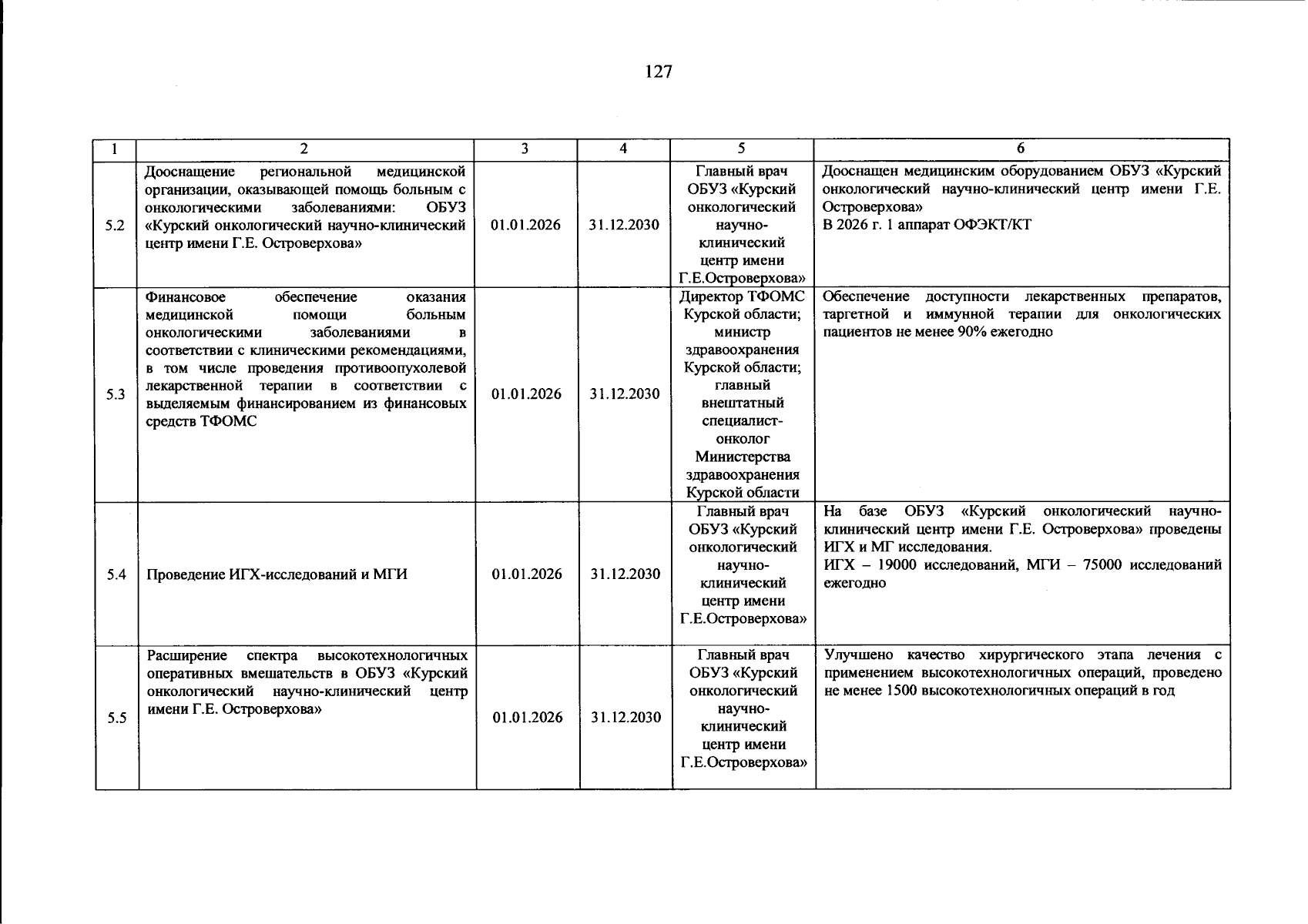 127

| 1 | 2 | 3 | 4 | 5 | 6 |
|---|---|---|---|---|---|
| 5.2 | Дооснащение региональной медицинской организации, оказывающей помощь больным с онкологическими заболеваниями: ОБУЗ «Курский онкологический научно-клинический центр имени Г.Е. Островерхова» | 01.01.2026 | 31.12.2030 | Главный врач ОБУЗ «Курский онкологический научно-клинический центр имени Г.Е.Островерхова» | Дооснащен медицинским оборудованием ОБУЗ «Курский онкологический научно-клинический центр имени Г.Е. Островерхова» В 2026 г. 1 аппарат ОФЭКТ/КТ |
| 5.3 | Финансовое обеспечение оказания медицинской помощи больным онкологическими заболеваниями в соответствии с клиническими рекомендациями, в том числе проведения противоопухолевой лекарственной терапии в соответствии с выделяемым финансированием из финансовых средств ТФОМС | 01.01.2026 | 31.12.2030 | Директор ТФОМС Курской области; министр здравоохранения Курской области; главный внештатный специалист-онколог Министерства здравоохранения Курской области | Обеспечение доступности лекарственных препаратов, таргетной и иммунной терапии для онкологических пациентов не менее 90% ежегодно |
| 5.4 | Проведение ИГХ-исследований и МГИ | 01.01.2026 | 31.12.2030 | Главный врач ОБУЗ «Курский онкологический научно-клинический центр имени Г.Е.Островерхова» | На базе ОБУЗ «Курский онкологический научно-клинический центр имени Г.Е. Островерхова» проведены ИГХ и МГ исследования. ИГХ – 19000 исследований, МГИ – 75000 исследований ежегодно |
| 5.5 | Расширение спектра высокотехнологичных оперативных вмешательств в ОБУЗ «Курский онкологический научно-клинический центр имени Г.Е. Островерхова» | 01.01.2026 | 31.12.2030 | Главный врач ОБУЗ «Курский онкологический научно-клинический центр имени Г.Е.Островерхова» | Улучшено качество хирургического этапа лечения с применением высокотехнологичных операций, проведено не менее 1500 высокотехнологичных операций в год |